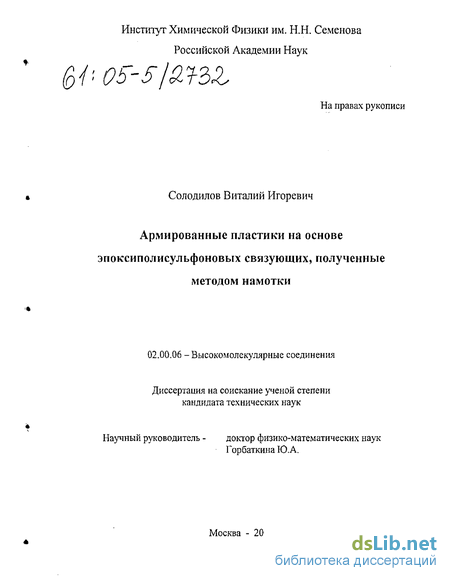 Институт Химической Физики им. Н.Н. Семенова
Российской Академии Наук

61:05-5/2732

На правах рукописи

Солодилов Виталий Игоревич

Армированные пластики на основе эпоксиполисульфоновых связующих, полученные методом намотки

02.00.06 – Высокомолекулярные соединения

Диссертация на соискание ученой степени кандидата технических наук

Научный руководитель - доктор физико-математических наук Горбаткина Ю.А.

Москва - 20

dsLib.net
библиотека диссертаций